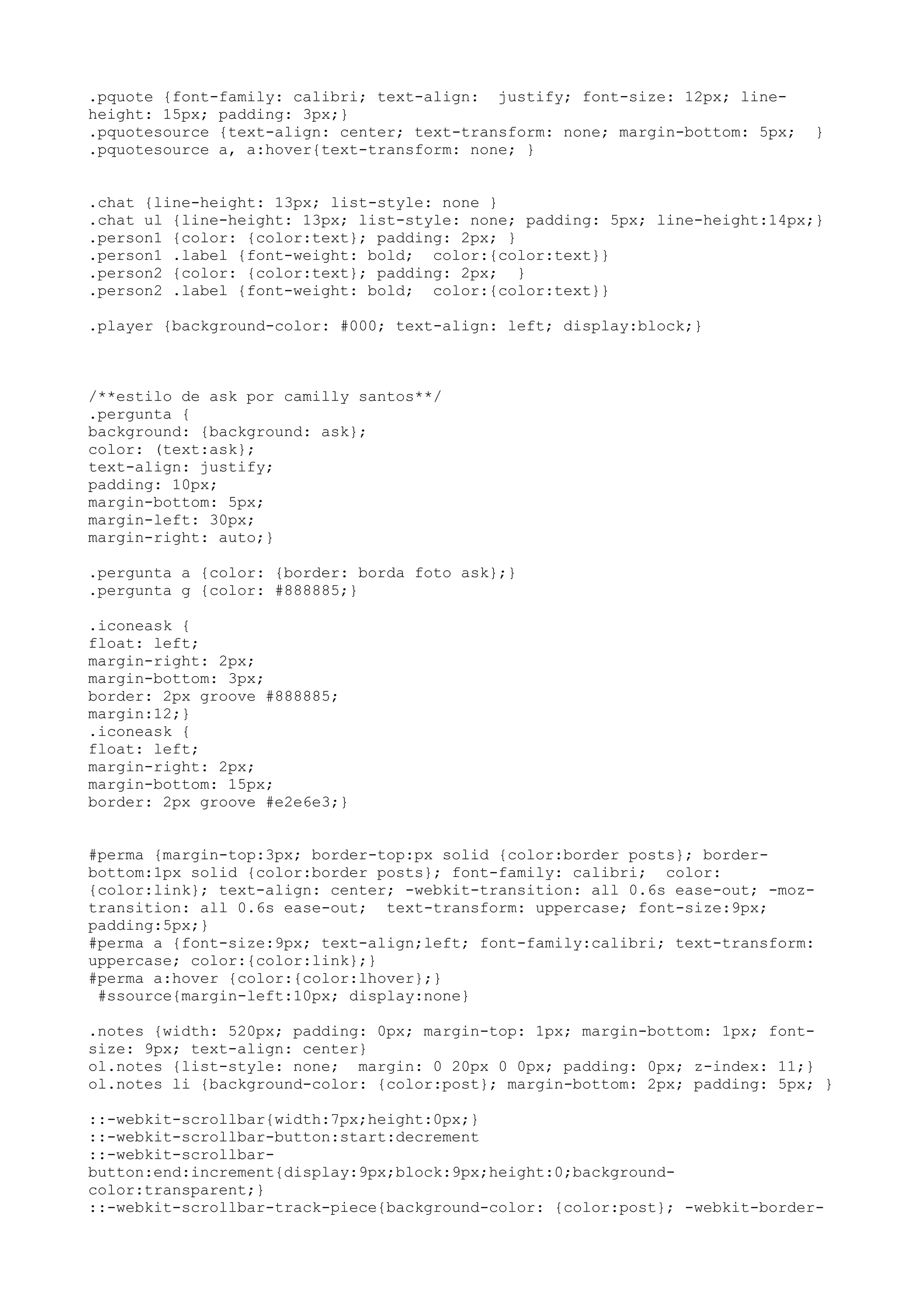 .pquote {font-family: calibri; text-align:  justify; font-size: 12px; line-height: 15px; padding: 3px;}
.pquotesource {text-align: center; text-transform: none; margin-bottom: 5px;  }
.pquotesource a, a:hover{text-transform: none; }

.chat {line-height: 13px; list-style: none }
.chat ul {line-height: 13px; list-style: none; padding: 5px; line-height:14px;}
.person1 {color: {color:text}; padding: 2px; }
.person1 .label {font-weight: bold;  color:{color:text}}
.person2 {color: {color:text}; padding: 2px;  }
.person2 .label {font-weight: bold;  color:{color:text}}

.player {background-color: #000; text-align: left; display:block;}

/**estilo de ask por camilly santos**/
.pergunta {
background: {background: ask};
color: (text:ask};
text-align: justify;
padding: 10px;
margin-bottom: 5px;
margin-left: 30px;
margin-right: auto;}

.pergunta a {color: {border: borda foto ask};}
.pergunta g {color: #888885;}

.iconeask {
float: left;
margin-right: 2px;
margin-bottom: 3px;
border: 2px groove #888885;
margin:12;}
.iconeask {
float: left;
margin-right: 2px;
margin-bottom: 15px;
border: 2px groove #e2e6e3;}

#perma {margin-top:3px; border-top:px solid {color:border posts}; border-bottom:1px solid {color:border posts}; font-family: calibri;  color: {color:link}; text-align: center; -webkit-transition: all 0.6s ease-out; -moz-transition: all 0.6s ease-out;  text-transform: uppercase; font-size:9px; padding:5px;}
#perma a {font-size:9px; text-align;left; font-family:calibri; text-transform: uppercase; color:{color:link};}
#perma a:hover {color:{color:lhover};}
 #ssource{margin-left:10px; display:none}

.notes {width: 520px; padding: 0px; margin-top: 1px; margin-bottom: 1px; font-size: 9px; text-align: center}
ol.notes {list-style: none;  margin: 0 20px 0 0px; padding: 0px; z-index: 11;}
ol.notes li {background-color: {color:post}; margin-bottom: 2px; padding: 5px; }

::-webkit-scrollbar{width:7px;height:0px;}
::-webkit-scrollbar-button:start:decrement
::-webkit-scrollbar-button:end:increment{display:9px;block:9px;height:0;background-color:transparent;}
::-webkit-scrollbar-track-piece{background-color: {color:post}; -webkit-border-